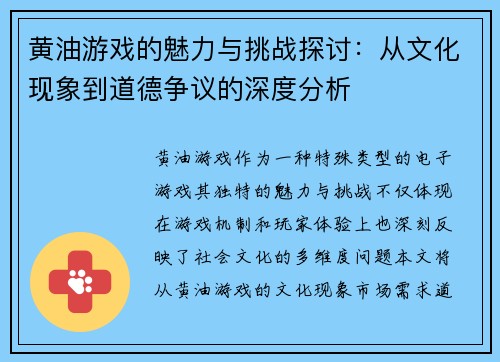 黄油游戏的魅力与挑战探讨：从文化现象到道德争议的深度分析

黄油游戏作为一种特殊类型的电子游戏其独特的魅力与挑战不仅体现在游戏机制和玩家体验上也深刻反映了社会文化的多维度问题本文将从黄油游戏的文化现象市场需求道